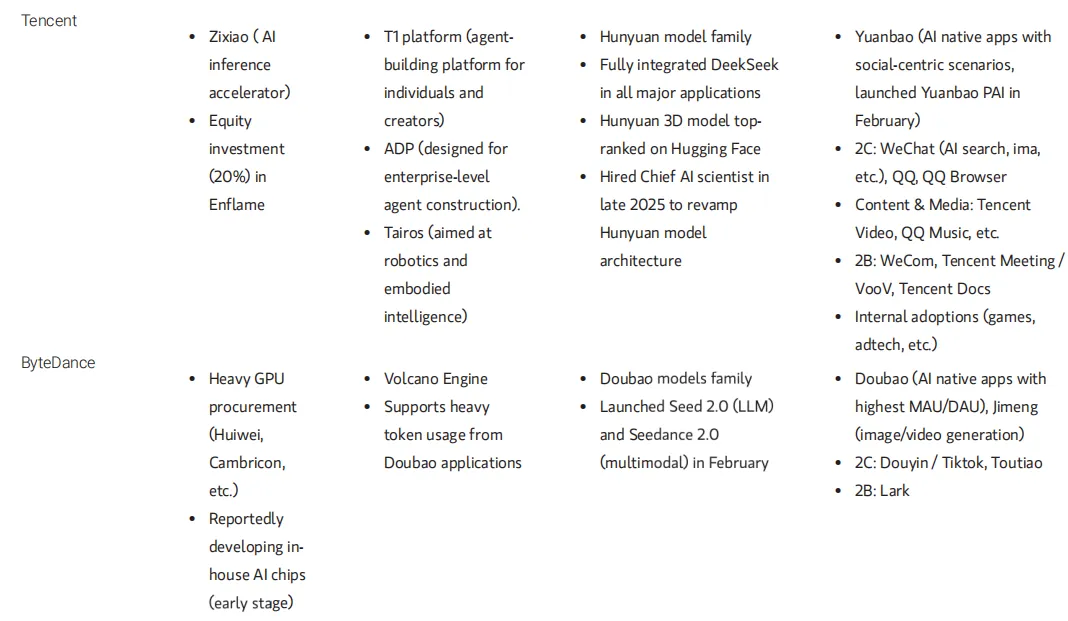 | | | | | |
|---|---|---|---|---|
| Tencent | • Zixiao ( AI inference accelerator) • Equity investment (20%) in Enflame | • T1 platform (agent-building platform for individuals and creators) • ADP (designed for enterprise-level agent construction). • Tairos (aimed at robotics and embodied intelligence) | • Hunyuan model family • Fully integrated DeekSeek in all major applications • Hunyuan 3D model top-ranked on Hugging Face • Hired Chief AI scientist in late 2025 to revamp Hunyuan model architecture | • Yuanbao (AI native apps with social-centric scenarios, launched Yuanbao PAI in February) • 2C: WeChat (AI search, ima, etc.), QQ, QQ Browser • Content & Media: Tencent Video, QQ Music, etc. • 2B: WeCom, Tencent Meeting / VooV, Tencent Docs • Internal adoptions (games, adtech, etc.) |
| ByteDance | • Heavy GPU procurement (Huiwei, Cambricon, etc.) • Reportedly developing in-house AI chips (early stage) | • Volcano Engine • Supports heavy token usage from Doubao applications | • Doubao models family • Launched Seed 2.0 (LLM) and Seedance 2.0 (multimodal) in February | • Doubao (AI native apps with highest MAU/DAU), Jimeng (image/video generation) • 2C: Douyin / Tiktok, Toutiao • 2B: Lark |